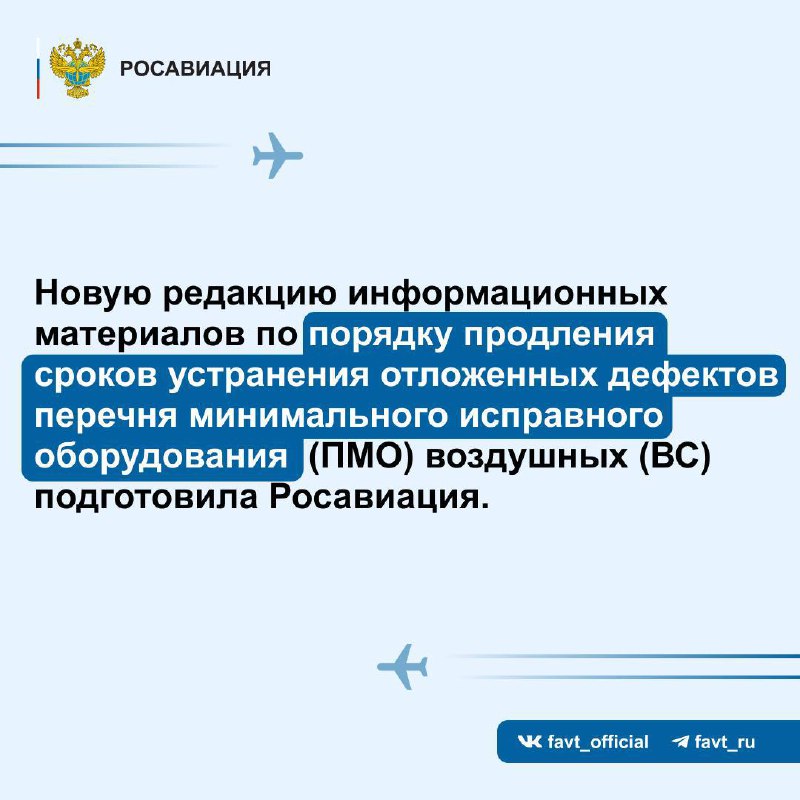 РОСАВИАЦИЯ

Новую редакцию информационных материалов по порядку продления сроков устранения отложенных дефектов перечня минимального исправного оборудования (ПМО) воздушных (ВС) подготовила Росавиация.

favt_official favt_ru